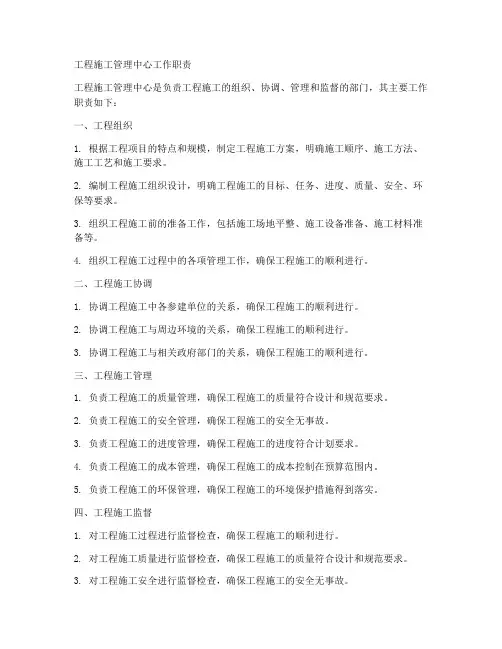 工程施工管理中心工作职责

工程施工管理中心是负责工程施工的组织、协调、管理和监督的部门，其主要工作职责如下：

一、工程组织

1. 根据工程项目的特点和规模，制定工程施工方案，明确施工顺序、施工方法、施工工艺和施工要求。

2. 编制工程施工组织设计，明确工程施工的目标、任务、进度、质量、安全、环保等要求。

3. 组织工程施工前的准备工作，包括施工场地平整、施工设备准备、施工材料准备等。

4. 组织工程施工过程中的各项管理工作，确保工程施工的顺利进行。

二、工程施工协调

1. 协调工程施工中各参建单位的关系，确保工程施工的顺利进行。

2. 协调工程施工与周边环境的关系，确保工程施工的顺利进行。

3. 协调工程施工与相关政府部门的关系，确保工程施工的顺利进行。

三、工程施工管理

1. 负责工程施工的质量管理，确保工程施工的质量符合设计和规范要求。

2. 负责工程施工的安全管理，确保工程施工的安全无事故。

3. 负责工程施工的进度管理，确保工程施工的进度符合计划要求。

4. 负责工程施工的成本管理，确保工程施工的成本控制在预算范围内。

5. 负责工程施工的环保管理，确保工程施工的环境保护措施得到落实。

四、工程施工监督

1. 对工程施工过程进行监督检查，确保工程施工的顺利进行。

2. 对工程施工质量进行监督检查，确保工程施工的质量符合设计和规范要求。

3. 对工程施工安全进行监督检查，确保工程施工的安全无事故。